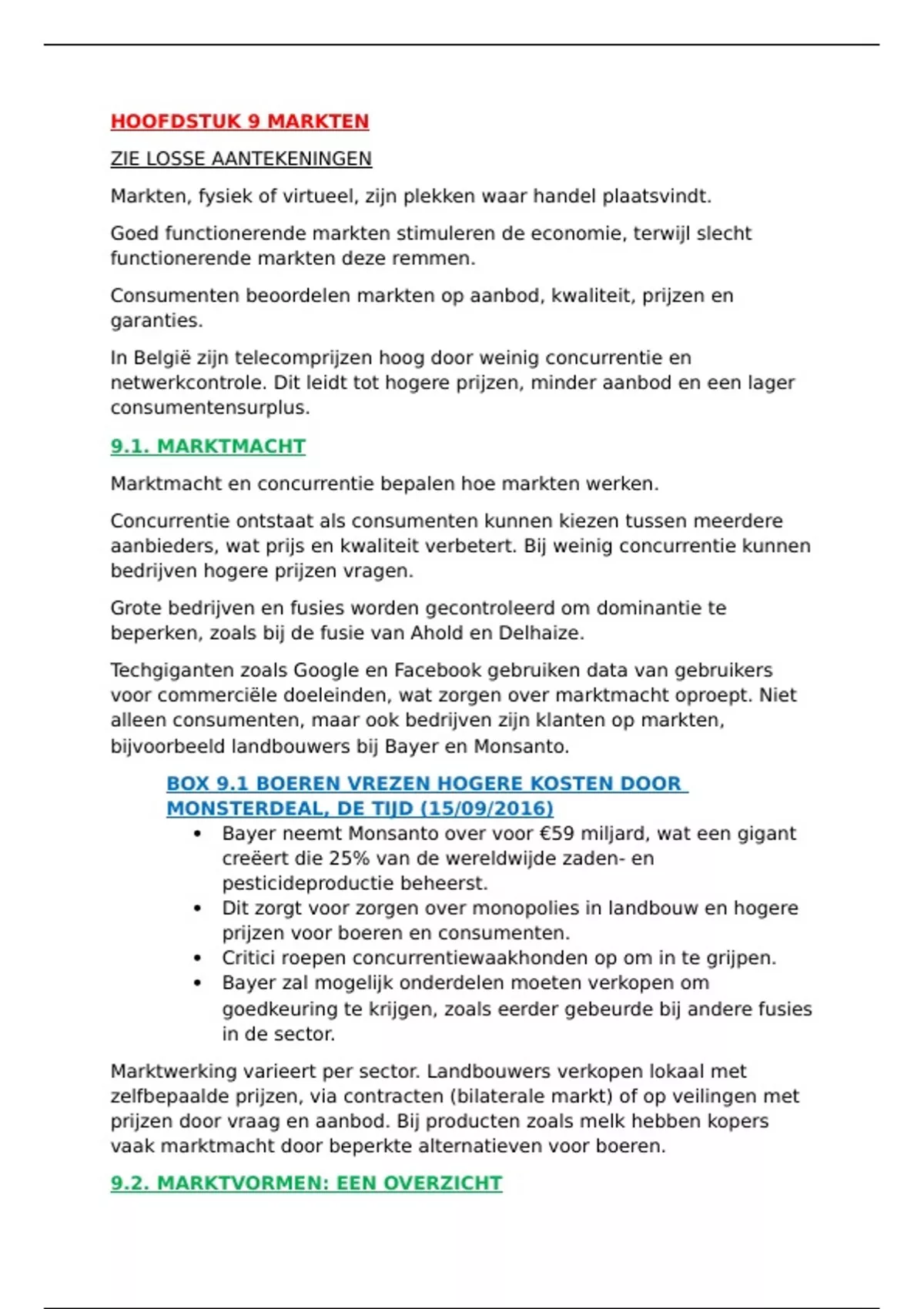 HOOFDSTUK 9 MARKTEN

ZIE LOSSE AANTEKENINGEN

Markten, fysiek of virtueel, zijn plekken waar handel plaatsvindt.

Goed functionerende markten stimuleren de economie, terwijl slecht functionerende markten deze remmen.

Consumenten beoordelen markten op aanbod, kwaliteit, prijzen en garanties.

In België zijn telecomprijzen hoog door weinig concurrentie en netwerkcontrole. Dit leidt tot hogere prijzen, minder aanbod en een lager consumentensurplus.

9.1. MARKTMACHT

Marktmacht en concurrentie bepalen hoe markten werken.

Concurrentie ontstaat als consumenten kunnen kiezen tussen meerdere aanbieders, wat prijs en kwaliteit verbetert. Bij weinig concurrentie kunnen bedrijven hogere prijzen vragen.

Grote bedrijven en fusies worden gecontroleerd om dominantie te beperken, zoals bij de fusie van Ahold en Delhaize.

Techgiganten zoals Google en Facebook gebruiken data van gebruikers voor commerciële doeleinden, wat zorgen over marktmacht oproept. Niet alleen consumenten, maar ook bedrijven zijn klanten op markten, bijvoorbeeld landbouwers bij Bayer en Monsanto.

BOX 9.1 BOEREN VREZEN HOGERE KOSTEN DOOR MONSTERDEAL, DE TIJD (15/09/2016)

• Bayer neemt Monsanto over voor €59 miljard, wat een gigant creëert die 25% van de wereldwijde zaden- en pesticideproductie beheerst.
• Dit zorgt voor zorgen over monopolies in landbouw en hogere prijzen voor boeren en consumenten.
• Critici roepen concurrentiewaakhonden op om in te grijpen.
• Bayer zal mogelijk onderdelen moeten verkopen om goedkeuring te krijgen, zoals eerder gebeurde bij andere fusies in de sector.

Marktwerking varieert per sector. Landbouwers verkopen lokaal met zelfbepaalde prijzen, via contracten (bilaterale markt) of op veilingen met prijzen door vraag en aanbod. Bij producten zoals melk hebben kopers vaak marktmacht door beperkte alternatieven voor boeren.

9.2. MARKTVORMEN: EEN OVERZICHT